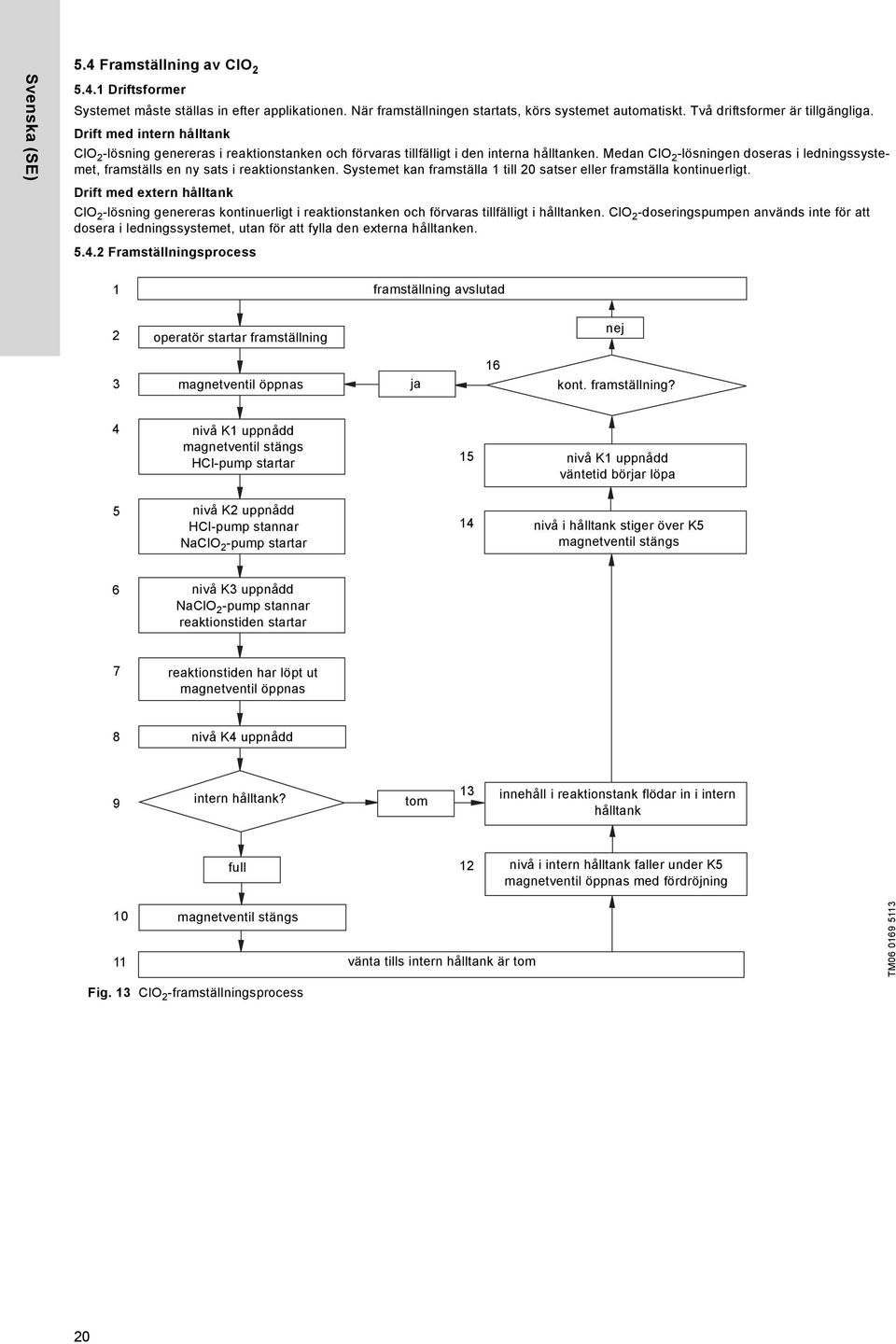 Svenska (SE)

5.4 Framställning av $ClO_2$

5.4.1 Driftsformer

Systemet måste ställas in efter applikationen. När framställningen startats, körs systemet automatiskt. Två driftsformer är tillgängliga.

Drift med intern hålltank

$ClO_2$-lösning genereras i reaktionstanken och förvaras tillfälligt i den interna hålltanken. Medan $ClO_2$-lösningen doseras i ledningssystemet, framställs en ny sats i reaktionstanken. Systemet kan framställa 1 till 20 satser eller framställa kontinuerligt.

Drift med extern hålltank

$ClO_2$-lösning genereras kontinuerligt i reaktionstanken och förvaras tillfälligt i hålltanken. $ClO_2$-doseringspumpen används inte för att dosera i ledningssystemet, utan för att fylla den externa hålltanken.

5.4.2 Framställningsprocess

1 framställning avslutad

2 operatör startar framställning

nej

3 magnetventil öppnas

ja

16 kont. framställning?

4 nivå K1 uppnådd magnetventil stängs HCl-pump startar

15 nivå K1 uppnådd väntetid börjar löpa

5 nivå K2 uppnådd HCl-pump stannar $NaClO_2$-pump startar

14 nivå i hålltank stiger över K5 magnetventil stängs

6 nivå K3 uppnådd $NaClO_2$-pump stannar reaktionstiden startar

7 reaktionstiden har löpt ut magnetventil öppnas

8 nivå K4 uppnådd

9 intern hålltank?

tom

13 innehåll i reaktionstank flödar in i intern hålltank

full

12 nivå i intern hålltank faller under K5 magnetventil öppnas med fördröjning

10 magnetventil stängs

11 vänta tills intern hålltank är tom

TM06 0169 5113

Fig. 13 $ClO_2$-framställningsprocess

20